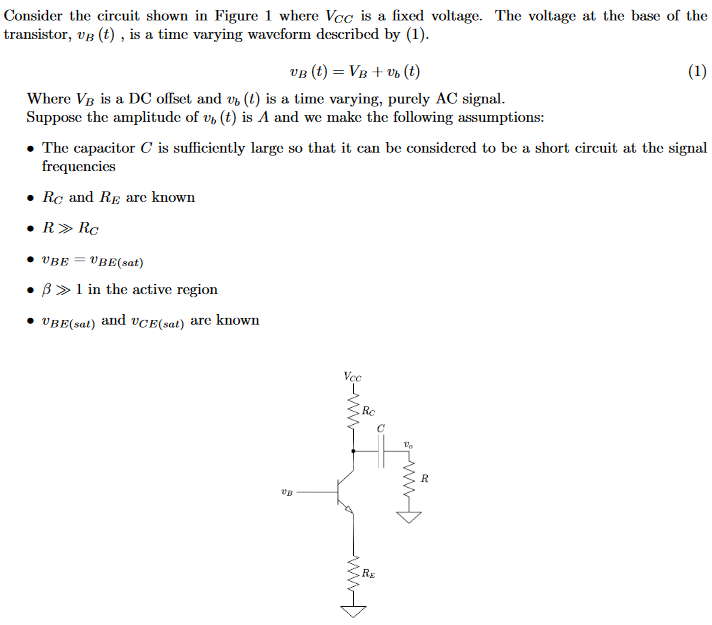 Consider the circuit shown in Figure 1 where $V_{CC}$ is a fixed voltage. The voltage at the base of the transistor, $v_B(t)$ , is a time varying waveform described by (1).

$v_B(t) = V_B + v_b(t)$ (1)

Where $V_B$ is a DC offset and $v_b(t)$ is a time varying, purely AC signal.
Suppose the amplitude of $v_b(t)$ is $A$ and we make the following assumptions:

• The capacitor $C$ is sufficiently large so that it can be considered to be a short circuit at the signal frequencies

• $R_C$ and $R_E$ are known

• $R \gg R_C$

• $v_{BE} = v_{BE(sat)}$

• $\beta \gg 1$ in the active region

• $v_{BE(sat)}$ and $v_{CE(sat)}$ are known

$V_{CC}$
$R_C$
$C$
$v_o$
$R$
$v_B$
$R_E$